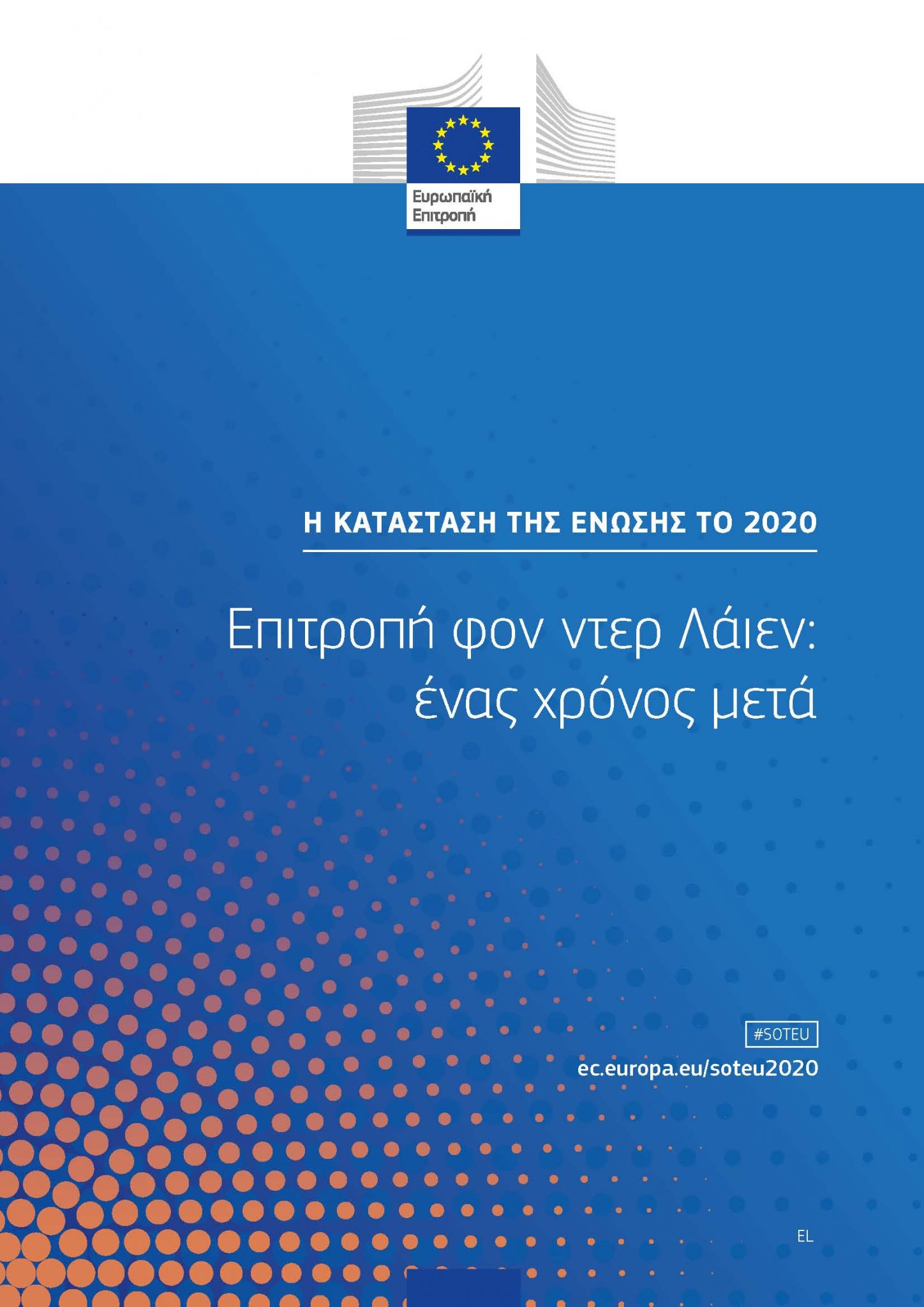 Ευρωπαϊκή Επιτροπή

Η ΚΑΤΑΣΤΑΣΗ ΤΗΣ ΕΝΩΣΗΣ ΤΟ 2020

Επιτροπή φον ντερ Λάιεν: ένας χρόνος μετά

#SOTEU

ec.europa.eu/soteu2020

EL